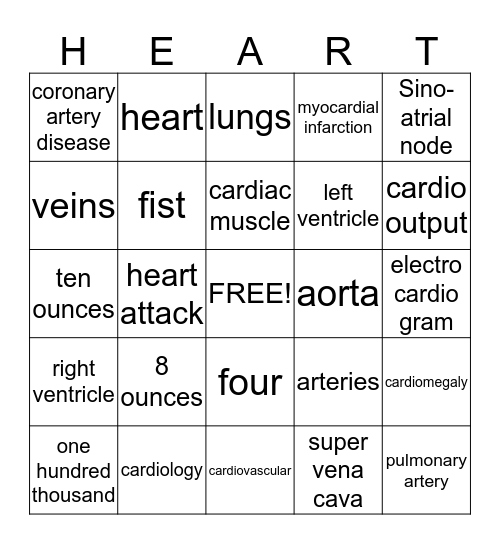 | H | E | A | R | T |
|---|---|---|---|---|
| coronary artery disease | heart | lungs | myocardial infarction | Sino-atrial node |
| veins | fist | cardiac muscle | left ventricle | cardio output |
| ten ounces | heart attack | FREE! | aorta | electro cardio gram |
| right ventricle | 8 ounces | four | arteries | cardiomegaly |
| one hundred thousand | cardiology | cardiovascular | super vena cava | pulmonary artery |